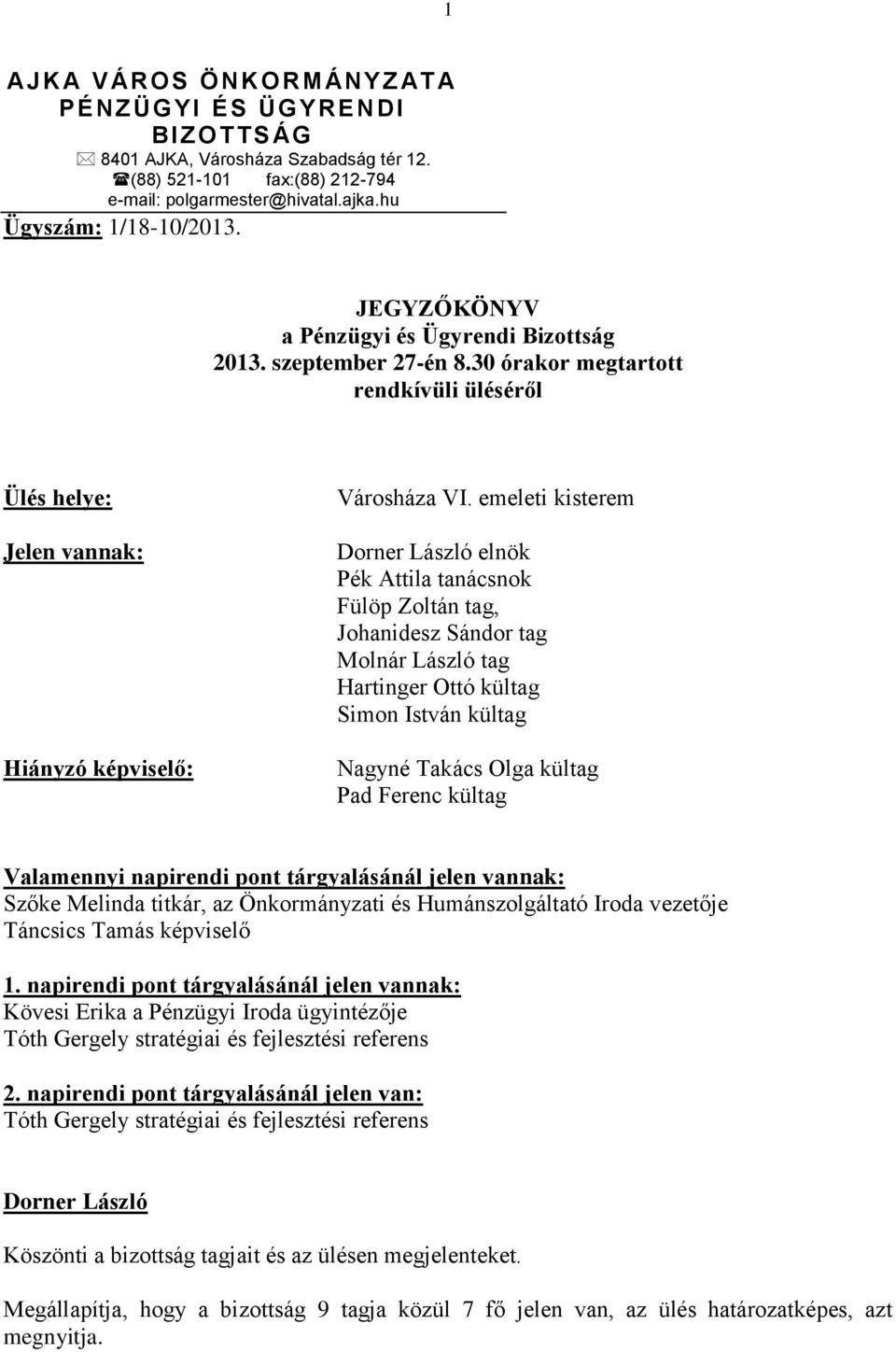 1

AJKA VÁROS ÖNKORMÁNYZATA
PÉNZÜGYI ÉS ÜGYRENDI BIZOTTSÁG
8401 AJKA, Városháza Szabadság tér 12.
(88) 521-101 fax:(88) 212-794
e-mail: polgarmester@hivatal.ajka.hu
Ügyszám: 1/18-10/2013.

JEGYZŐKÖNYV
a Pénzügyi és Ügyrendi Bizottság
2013. szeptember 27-én 8.30 órakor megtartott
rendkívüli üléséről

Ülés helye: Városháza VI. emeleti kisterem

Jelen vannak: Dorner László elnök
Pék Attila tanácsnok
Fülöp Zoltán tag,
Johanidesz Sándor tag
Molnár László tag
Hartinger Ottó kültag
Simon István kültag

Hiányzó képviselő: Nagyné Takács Olga kültag
Pad Ferenc kültag

Valamennyi napirendi pont tárgyalásánál jelen vannak:
Szőke Melinda titkár, az Önkormányzati és Humánszolgáltató Iroda vezetője
Táncsics Tamás képviselő

1. napirendi pont tárgyalásánál jelen vannak:
Kövesi Erika a Pénzügyi Iroda ügyintézője
Tóth Gergely stratégiai és fejlesztési referens

2. napirendi pont tárgyalásánál jelen van:
Tóth Gergely stratégiai és fejlesztési referens

Dorner László

Köszönti a bizottság tagjait és az ülésen megjelenteket.

Megállapítja, hogy a bizottság 9 tagja közül 7 fő jelen van, az ülés határozatképes, azt megnyitja.